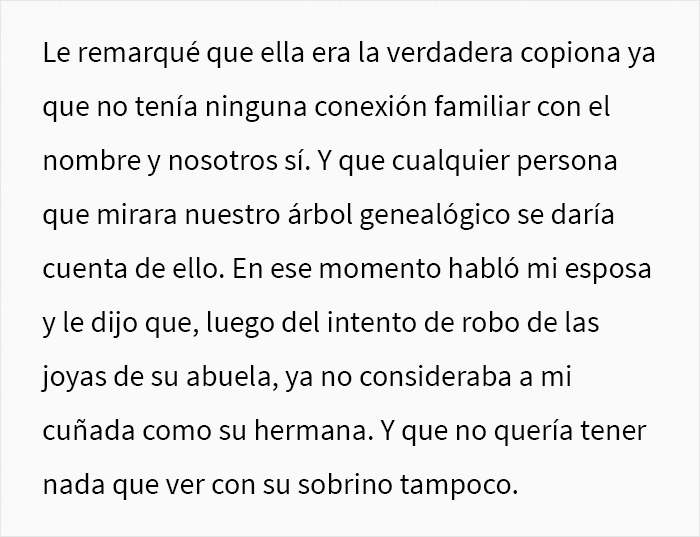 Le remarqué que ella era la verdadera copiona ya que no tenía ninguna conexión familiar con el nombre y nosotros sí. Y que cualquier persona que mirara nuestro árbol genealógico se daría cuenta de ello. En ese momento habló mi esposa y le dijo que, luego del intento de robo de las joyas de su abuela, ya no consideraba a mi cuñada como su hermana. Y que no quería tener nada que ver con su sobrino tampoco.